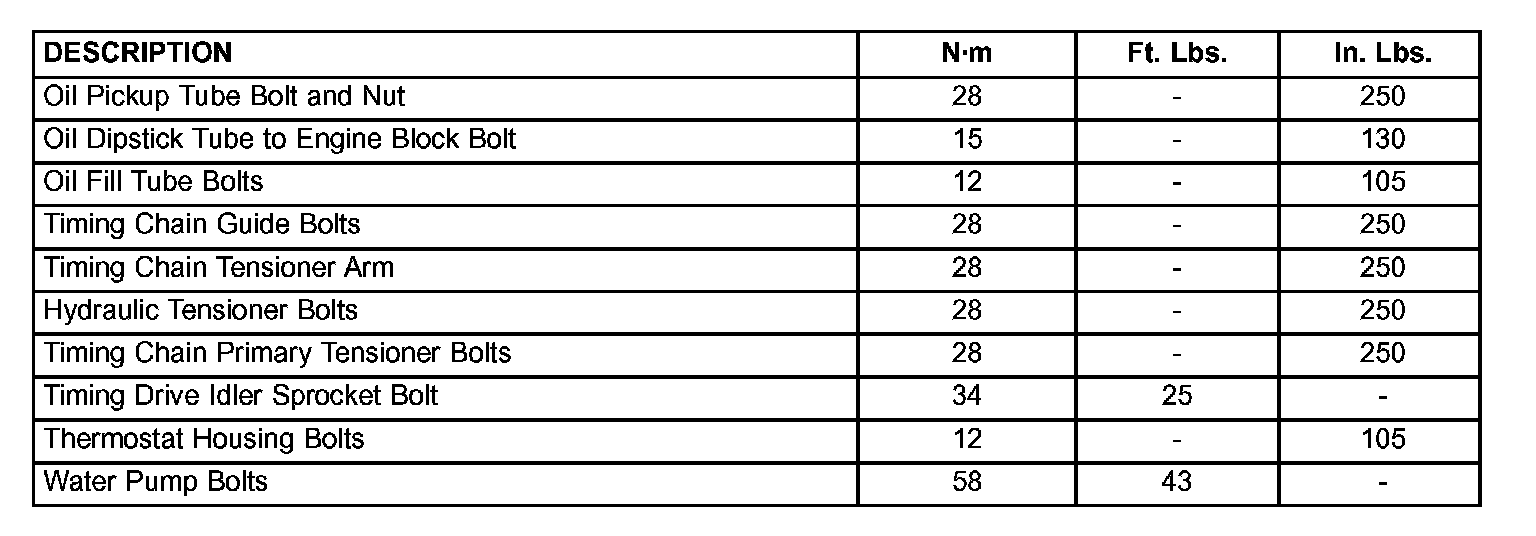 | DESCRIPTION | N·m | Ft. Lbs. | In. Lbs. |
|---|---|---|---|
| Oil Pickup Tube Bolt and Nut | 28 | - | 250 |
| Oil Dipstick Tube to Engine Block Bolt | 15 | - | 130 |
| Oil Fill Tube Bolts | 12 | - | 105 |
| Timing Chain Guide Bolts | 28 | - | 250 |
| Timing Chain Tensioner Arm | 28 | - | 250 |
| Hydraulic Tensioner Bolts | 28 | - | 250 |
| Timing Chain Primary Tensioner Bolts | 28 | - | 250 |
| Timing Drive Idler Sprocket Bolt | 34 | 25 | - |
| Thermostat Housing Bolts | 12 | - | 105 |
| Water Pump Bolts | 58 | 43 | - |